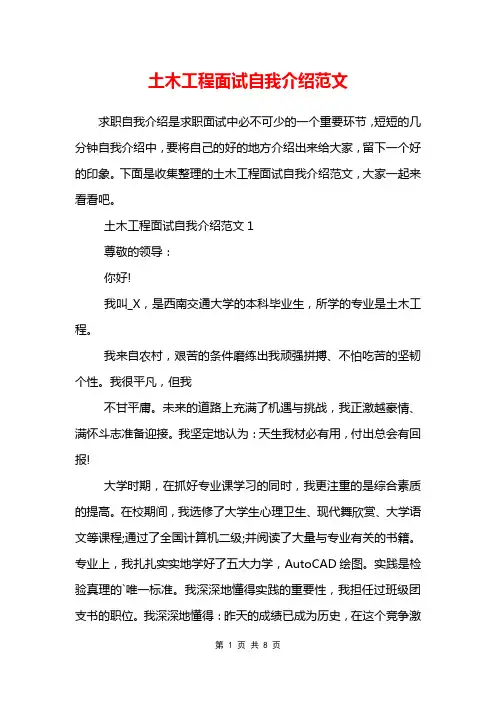 土木工程面试自我介绍范文

求职自我介绍是求职面试中必不可少的一个重要环节，短短的几分钟自我介绍中，要将自己的好的地方介绍出来给大家，留下一个好的印象。下面是收集整理的土木工程面试自我介绍范文，大家一起来看看吧。

土木工程面试自我介绍范文 1

尊敬的领导：

你好!

我叫_X，是西南交通大学的本科毕业生，所学的专业是土木工程。

我来自农村，艰苦的条件磨练出我顽强拼搏、不怕吃苦的坚韧个性。我很平凡，但我

不甘平庸。未来的道路上充满了机遇与挑战，我正激越豪情、满怀斗志准备迎接。我坚定地认为：天生我材必有用，付出总会有回报!

大学时期，在抓好专业课学习的同时，我更注重的是综合素质的提高。在校期间，我选修了大学生心理卫生、现代舞欣赏、大学语文等课程;通过了全国计算机二级;并阅读了大量与专业有关的书籍。专业上，我扎扎实实地学好了五大力学，AutoCAD 绘图。实践是检验真理的`唯一标准。我深深地懂得实践的重要性，我担任过班级团支书的职位。我深深地懂得：昨天的成绩已成为历史，在这个竞争激

第 1 页 共 8 页